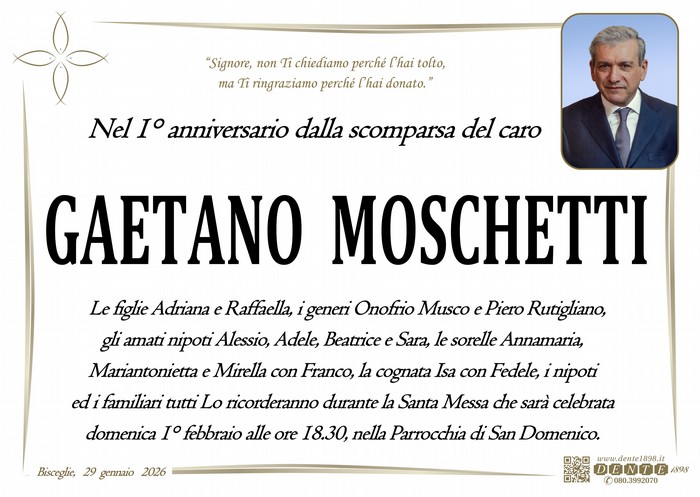 "Signore, non Ti chiediamo perché l'hai tolto, ma Ti ringraziamo perché l'hai donato."

Nel 1° anniversario dalla scomparsa del caro

GAETANO MOSCHETTI

Le figlie Adriana e Raffaella, i generi Onofrio Musco e Piero Rutigliano, gli amati nipoti Alessio, Adele, Beatrice e Sara, le sorelle Annamaria, Mariantonietta e Mirella con Franco, la cognata Isa con Fedele, i nipoti ed i familiari tutti Lo ricorderanno durante la Santa Messa che sarà celebrata domenica 1° febbraio alle ore 18.30, nella Parrocchia di San Domenico.

Bisceglie, 29 gennaio 2026

www.dente1898.it
DENTE 1898
080.3992070